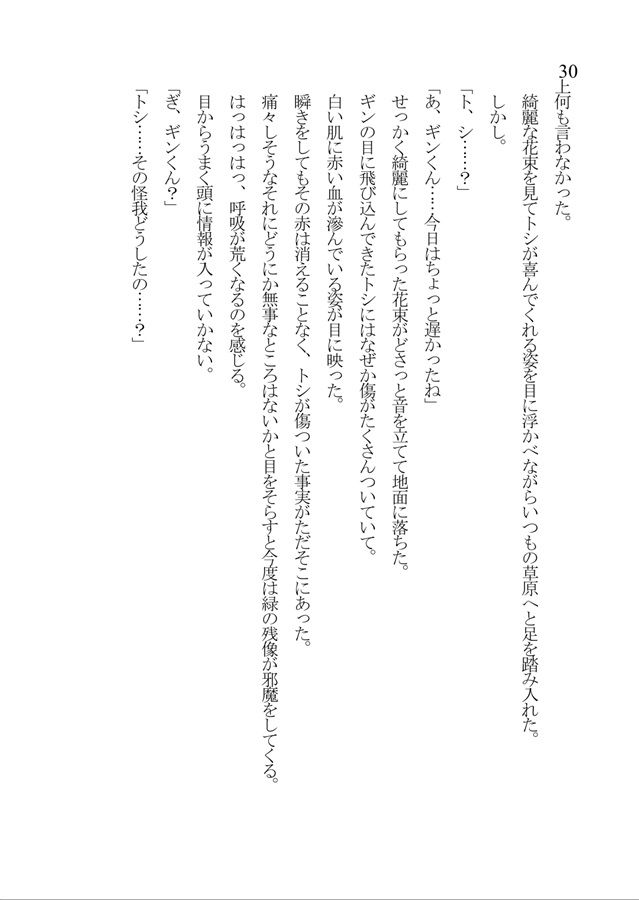 30

上何も言わなかった。

綺麗な花束を見てトシが喜んでくれる姿を目に浮かべながらいつもの草原へと足を踏み入れた。

しかし。

「ト、シ……？」

「あ、ギンくん……今日はちょっと遅かったね」

せっかく綺麗にしてもらった花束がどさっと音を立てて地面に落ちた。

ギンの目に飛び込んできたトシにはなぜか傷がたくさんついていて。

白い肌に赤い血が滲んでいる姿が目に映った。

瞬きをしてもその赤は消えることなく、トシが傷ついた事実がただそこにあった。

痛々しそうなそれにどうにか無事なところはないかと目をそらすと今度は緑の残像が邪魔をしてくる。

はっはっはっ、呼吸が荒くなるのを感じる。

目からうまく頭に情報が入っていかない。

「ぎ、ギンくん？」

「トシ……その怪我どうしたの……？」